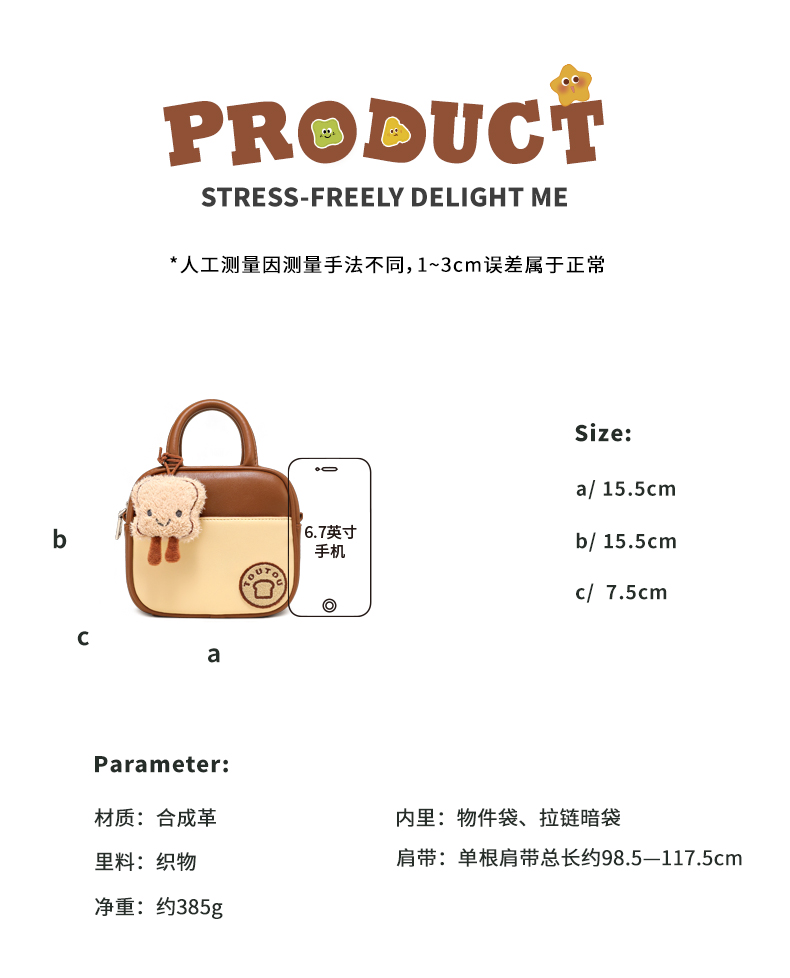 PRODUCT

STRESS-FREELY DELIGHT ME

*人工测量因测量手法不同，1~3cm误差属于正常

b

6.7英寸
手机

TOUTOU

c

a

Size:

a/ 15.5cm

b/ 15.5cm

c/ 7.5cm

Parameter:

材质：合成革

里料：织物

净重：约385g

内里：物件袋、拉链暗袋

肩带：单根肩带总长约98.5—117.5cm